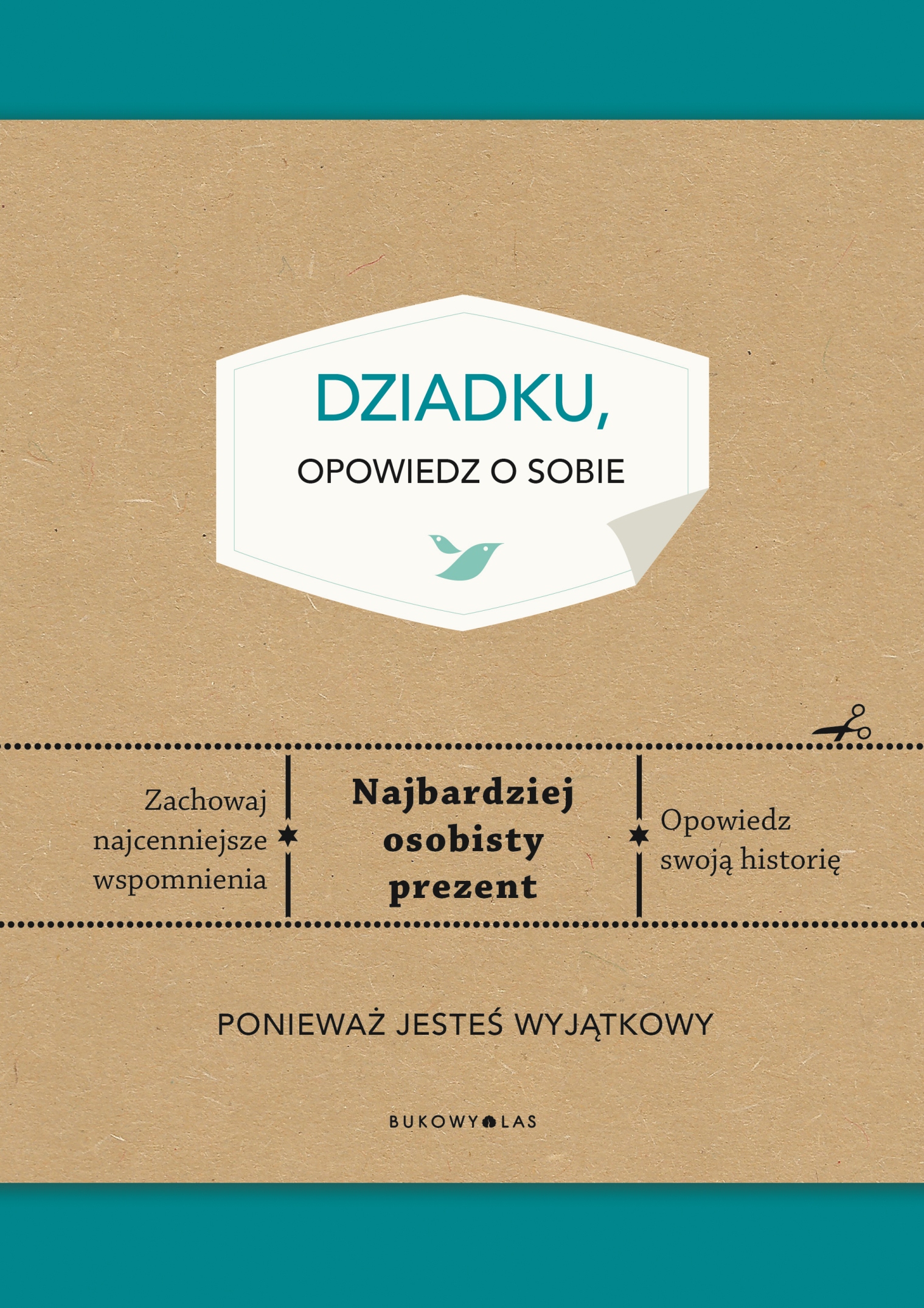 DZIADKU,

OPOWIEDZ O SOBIE

Zachowaj najcenniejsze wspomnienia

Najbardziej osobisty prezent

Opowiedz swoją historię

PONIEWAŻ JESTEŚ WYJĄTKOWY

BUKOWY LAS